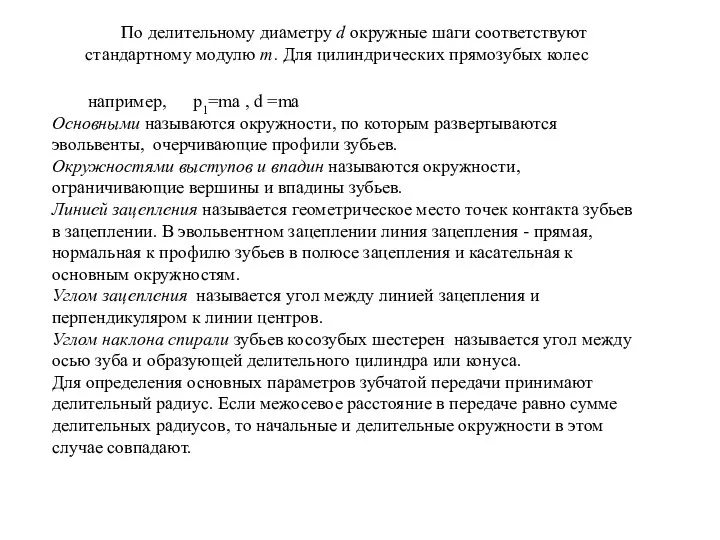 По делительному диаметру $d$ окружные шаги соответствуют стандартному модулю $m$. Для цилиндрических прямозубых колес

например, $p_1$=ma , d =ma
Основными называются окружности, по которым развертываются эвольвенты, очерчивающие профили зубьев.
Окружностями выступов и впадин называются окружности, ограничивающие вершины и впадины зубьев.
Линией зацепления называется геометрическое место точек контакта зубьев в зацеплении. В эвольвентном зацеплении линия зацепления - прямая, нормальная к профилю зубьев в полюсе зацепления и касательная к основным окружностям.
Углом зацепления называется угол между линией зацепления и перпендикуляром к линии центров.
Углом наклона спирали зубьев косозубых шестерен называется угол между осью зуба и образующей делительного цилиндра или конуса.
Для определения основных параметров зубчатой передачи принимают делительный радиус. Если межосевое расстояние в передаче равно сумме делительных радиусов, то начальные и делительные окружности в этом случае совпадают.